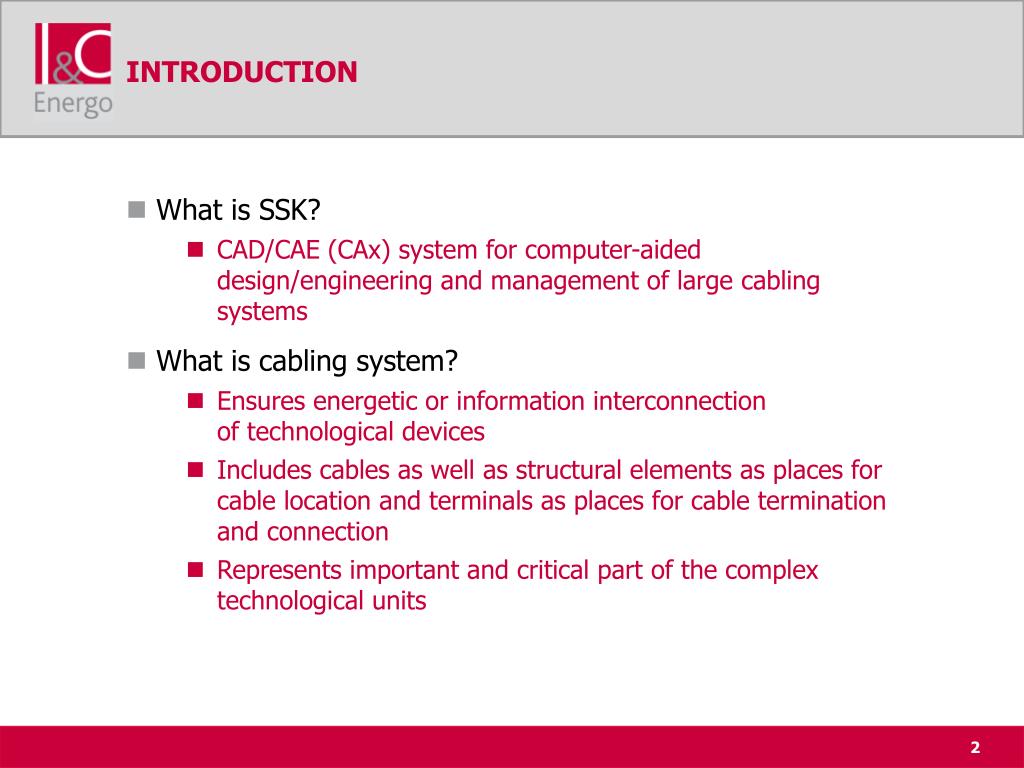 I&C Energo

INTRODUCTION

What is SSK?

CAD/CAE (CAx) system for computer-aided design/engineering and management of large cabling systems

What is cabling system?

Ensures energetic or information interconnection of technological devices

Includes cables as well as structural elements as places for cable location and terminals as places for cable termination and connection

Represents important and critical part of the complex technological units

2